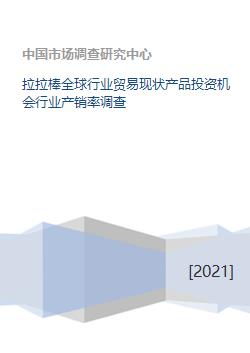 中国市场调查研究中心

拉拉棒全球行业贸易现状产品投资机会行业产销率调查

[2021]